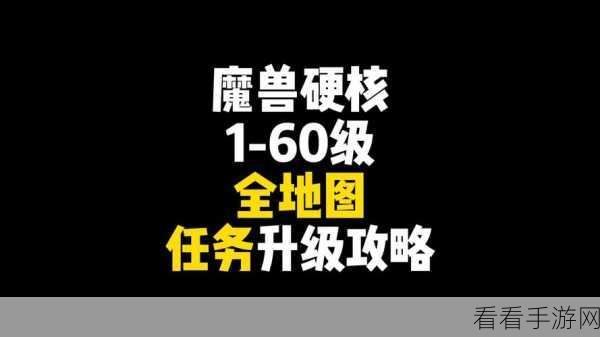 魔兽硬核
1-60级
全地图
任务升级攻略

看看手游网